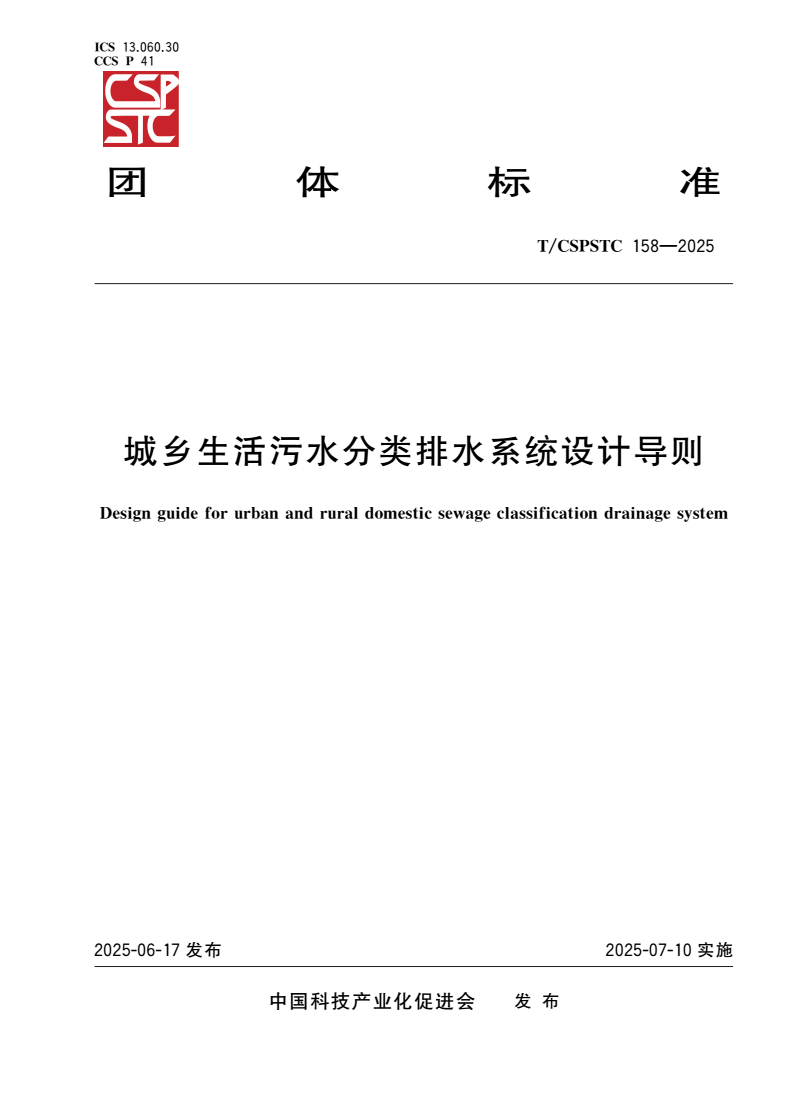 ICS 13.060.30
CCS P 41

CSP
STC

团 体 标 准

T/CSPSTC 158—2025

城乡生活污水分类排水系统设计导则

Design guide for urban and rural domestic sewage classification drainage system

2025-06-17 发布

2025-07-10 实施

中国科技产业化促进会 发 布